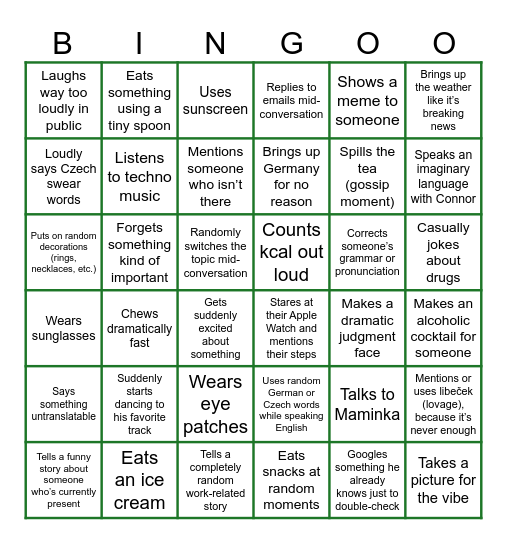 | B | I | N | G | O | O |
|---|---|---|---|---|---|
| Laughs way too loudly in public | Eats something using a tiny spoon | Uses sunscreen | Replies to emails mid-conversation | Shows a meme to someone | Brings up the weather like it's breaking news |
| Loudly says Czech swear words | Listens to techno music | Mentions someone who isn't there | Brings up Germany for no reason | Spills the tea (gossip moment) | Speaks an imaginary language with Connor |
| Puts on random decorations (rings, necklaces, etc.) | Forgets something kind of important | Randomly switches the topic mid-conversation | Counts kcal out loud | Corrects someone's grammar or pronunciation | Casually jokes about drugs |
| Wears sunglasses | Chews dramatically fast | Gets suddenly excited about something | Stares at their Apple Watch and mentions their steps | Makes a dramatic judgment face | Makes an alcoholic cocktail for someone |
| Says something untranslatable | Suddenly starts dancing to his favorite track | Wears eye patches | Uses random German or Czech words while speaking English | Talks to Maminka | Mentions or uses libeček (lovage), because it's never enough |
| Tells a funny story about someone who's currently present | Eats an ice cream | Tells a completely random work-related story | Eats snacks at random moments | Googles something he already knows just to double-check | Takes a picture for the vibe |